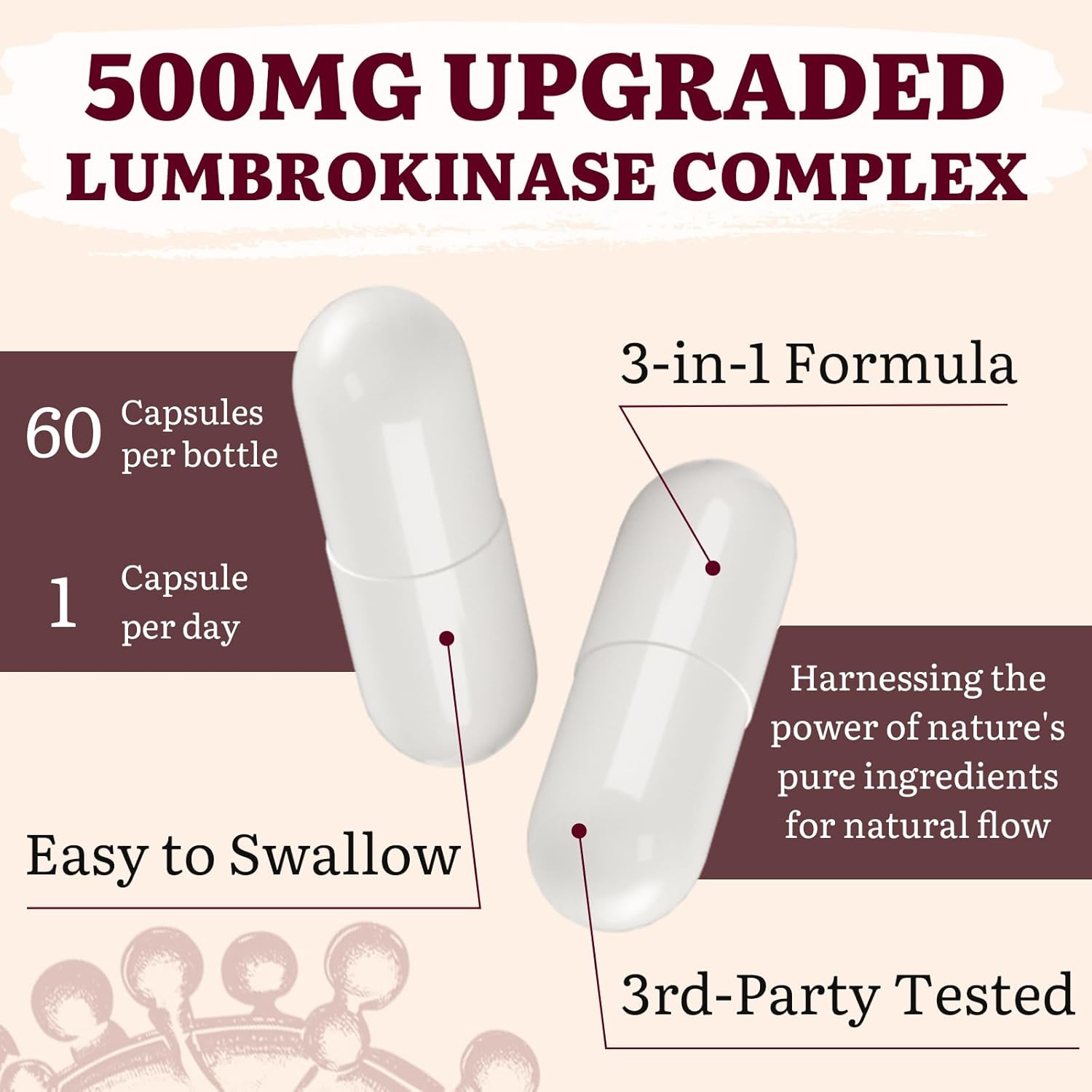 500MG UPGRADED
LUMBROKINASE COMPLEX

60 Capsules per bottle

1 Capsule per day

3-in-1 Formula

Harnessing the power of nature's pure ingredients for natural flow

Easy to Swallow

3rd-Party Tested